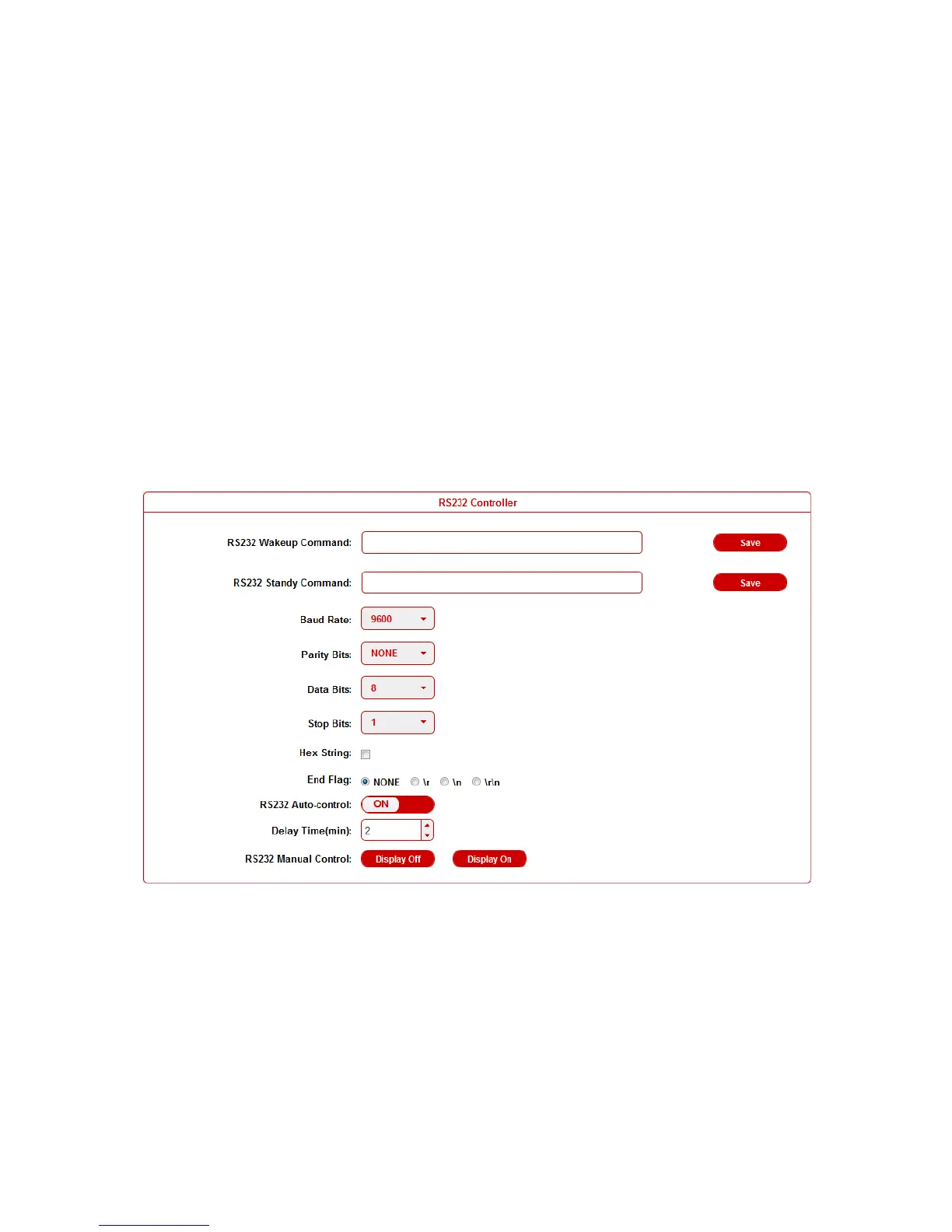 RS232 Controller

RS232 Wakeup Command: Save

RS232 Standy Command: Save

Baud Rate: 9600

Parity Bits: NONE

Data Bits: 8

Stop Bits: 1

Hex String: ☐

End Flag: NONE \r \n \r\n

RS232 Auto-control: ON

Delay Time(min): 2

RS232 Manual Control: Display Off Display On